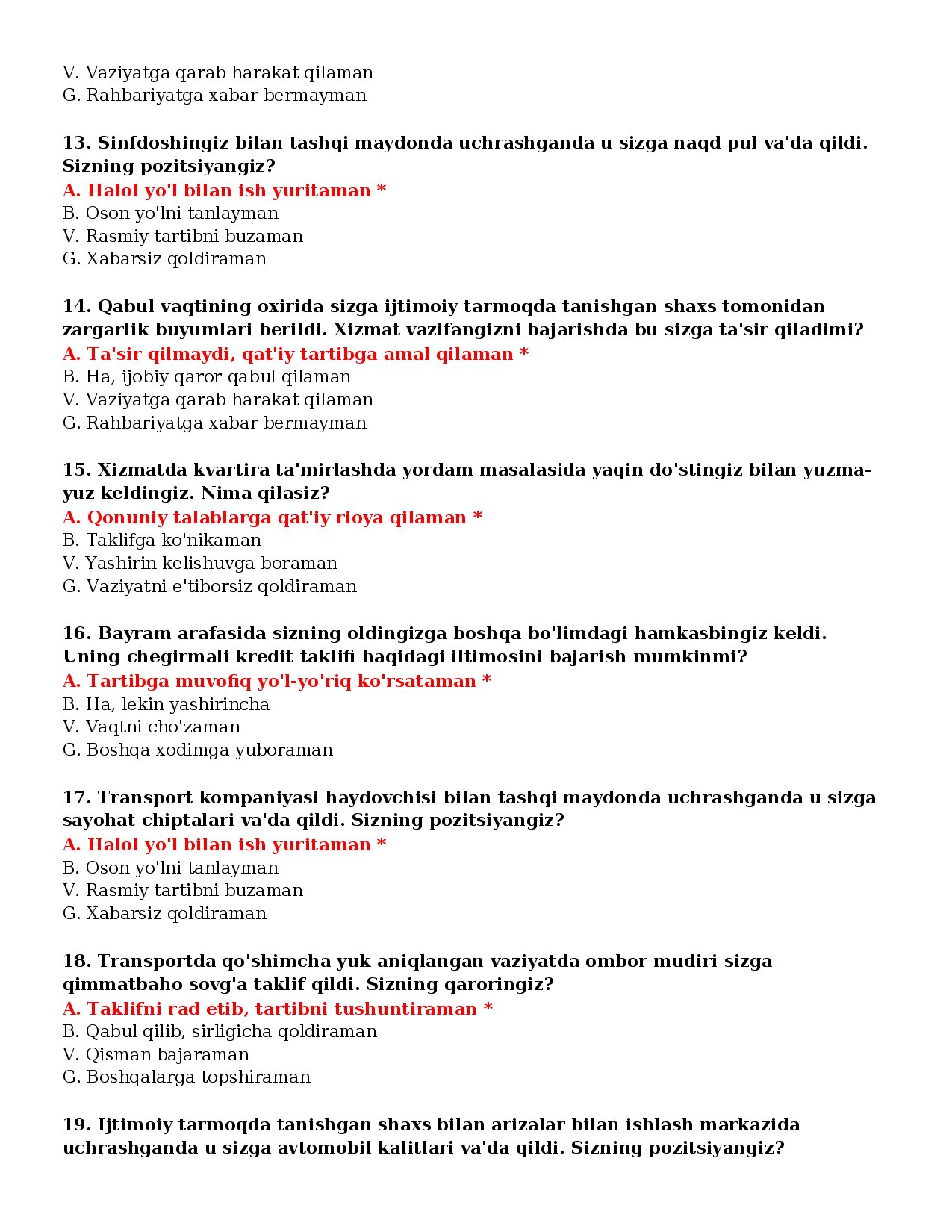 V. Vaziyatga qarab harakat qilaman
G. Rahbariyatga xabar bermayman

13. Sinfdoshingiz bilan tashqi maydonda uchrashganda u sizga naqd pul va'da qildi. Sizning pozitsiyangiz?
A. Halol yo'l bilan ish yuritaman *
B. Oson yo'lni tanlayman
V. Rasmiy tartibni buzaman
G. Xabarsiz qoldiraman

14. Qabul vaqtining oxirida sizga ijtimoiy tarmoqda tanishgan shaxs tomonidan zargarlik buyumlari berildi. Xizmat vazifangizni bajarishda bu sizga ta'sir qiladimi?
A. Ta'sir qilmaydi, qat'iy tartibga amal qilaman *
B. Ha, ijobiy qaror qabul qilaman
V. Vaziyatga qarab harakat qilaman
G. Rahbariyatga xabar bermayman

15. Xizmatda kvartira ta'mirlashda yordam masalasida yaqin do'stingiz bilan yuzma-yuz keldingiz. Nima qilasiz?
A. Qonuniy talablarga qat'iy rioya qilaman *
B. Taklifga ko'nikaman
V. Yashirin kelishuvga boraman
G. Vaziyatni e'tiborsiz qoldiraman

16. Bayram arafasida sizning oldingizga boshqa bo'limdagi hamkasbingiz keldi. Uning chegirmali kredit taklifi haqidagi iltimosini bajarish mumkinmi?
A. Tartibga muvofiq yo'l-yo'riq ko'rsataman *
B. Ha, lekin yashirincha
V. Vaqtni cho'zaman
G. Boshqa xodimga yuboraman

17. Transport kompaniyasi haydovchisi bilan tashqi maydonda uchrashganda u sizga sayohat chiptalari va'da qildi. Sizning pozitsiyangiz?
A. Halol yo'l bilan ish yuritaman *
B. Oson yo'lni tanlayman
V. Rasmiy tartibni buzaman
G. Xabarsiz qoldiraman

18. Transportda qo'shimcha yuk aniqlangan vaziyatda ombor mudiri sizga qimmatbaho sovg'a taklif qildi. Sizning qaroringiz?
A. Taklifni rad etib, tartibni tushuntiraman *
B. Qabul qilib, sirligicha qoldiraman
V. Qisman bajaraman
G. Boshqalarga topshiraman

19. Ijtimoiy tarmoqda tanishgan shaxs bilan arizalar bilan ishlash markazida uchrashganda u sizga avtomobil kalitlari va'da qildi. Sizning pozitsiyangiz?